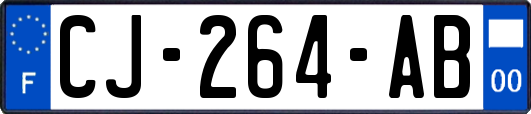 F
CJ-264-AB
00